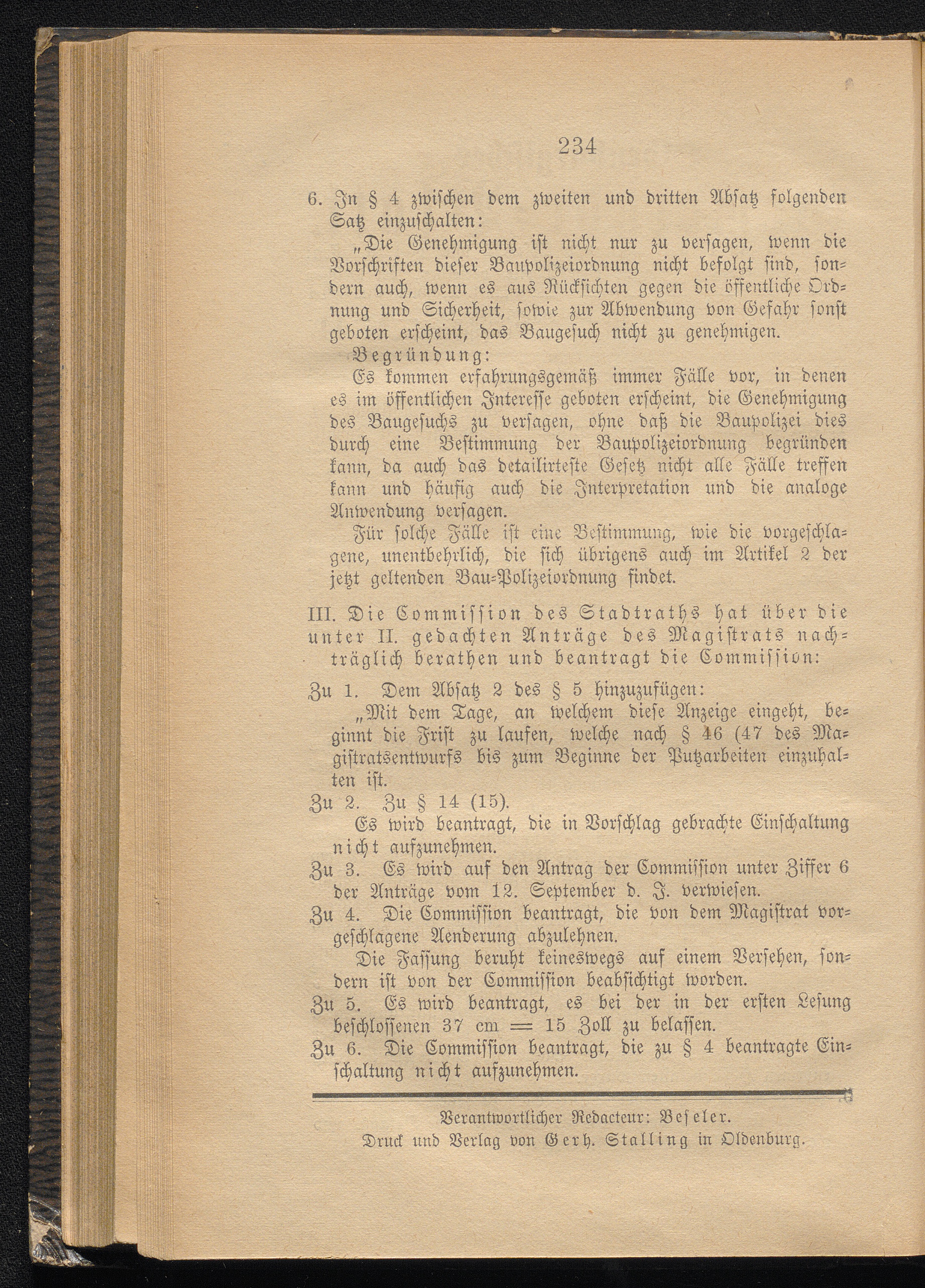 234

6. In § 4 zwischen dem zweiten und dritten Absatz folgenden Satz einzuschalten:

„Die Genehmigung ist nicht nur zu versagen, wenn die Vorschriften dieser Baupolizeiordnung nicht befolgt sind, sondern auch, wenn es aus Rücksichten gegen die öffentliche Ordnung und Sicherheit, sowie zur Abwendung von Gefahr sonst geboten erscheint, das Baugesuch nicht zu genehmigen.

Begründung:

Es kommen erfahrungsgemäß immer Fälle vor, in denen es im öffentlichen Interesse geboten erscheint, die Genehmigung des Baugesuchs zu versagen, ohne daß die Baupolizei dies durch eine Bestimmung der Baupolizeiordnung begründen kann, da auch das detailirteste Gesetz nicht alle Fälle treffen kann und häufig auch die Interpretation und die analoge Anwendung versagen.

Für solche Fälle ist eine Bestimmung, wie die vorgeschlagene, unentbehrlich, die sich übrigens auch im Artikel 2 der jetzt geltenden Bau-Polizeiordnung findet.

III. Die Commission des Stadtraths hat über die unter II. gedachten Anträge des Magistrats nachträglich berathen und beantragt die Commission:

Zu 1. Dem Absatz 2 des § 5 hinzuzufügen:

„Mit dem Tage, an welchem diese Anzeige eingeht, beginnt die Frist zu laufen, welche nach § 46 (47 des Magistratsentwurfs bis zum Beginne der Putzarbeiten einzuhalten ist.

Zu 2. Zu § 14 (15).

Es wird beantragt, die in Vorschlag gebrachte Einschaltung nicht aufzunehmen.

Zu 3. Es wird auf den Antrag der Commission unter Ziffer 6 der Anträge vom 12. September d. J. verwiesen.

Zu 4. Die Commission beantragt, die von dem Magistrat vorgeschlagene Aenderung abzulehnen.

Die Fassung beruht keineswegs auf einem Versehen, sondern ist von der Commission beabsichtigt worden.

Zu 5. Es wird beantragt, es bei der in der ersten Lesung beschlossenen 37 cm = 15 Zoll zu belassen.

Zu 6. Die Commission beantragt, die zu § 4 beantragte Einschaltung nicht aufzunehmen.

Verantwortlicher Redacteur: Beseler.
Druck und Verlag von Gerh. Stalling in Oldenburg.